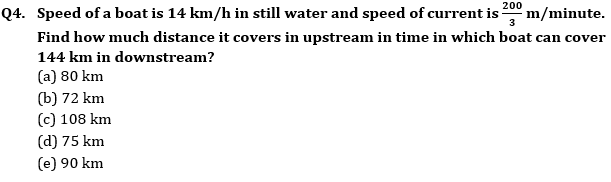 Q4. Speed of a boat is 14 km/h in still water and speed of current is $\frac{200}{3}$ m/minute. Find how much distance it covers in upstream in time in which boat can cover 144 km in downstream?
(a) 80 km
(b) 72 km
(c) 108 km
(d) 75 km
(e) 90 km